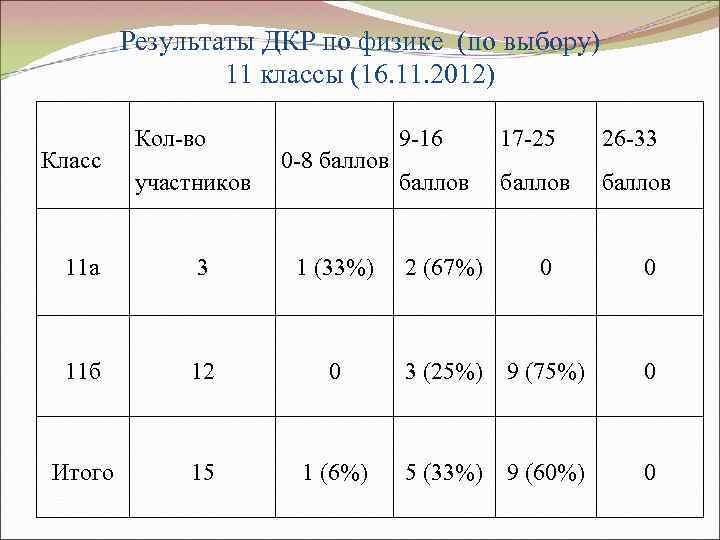 Результаты ДКР по физике (по выбору)
11 классы (16.11.2012)

| Класс | Кол-во участников | 0-8 баллов | 9-16 баллов | 17-25 баллов | 26-33 баллов |
|---|---|---|---|---|---|
| 11а | 3 | 1 (33%) | 2 (67%) | 0 | 0 |
| 11б | 12 | 0 | 3 (25%) | 9 (75%) | 0 |
| Итого | 15 | 1 (6%) | 5 (33%) | 9 (60%) | 0 |